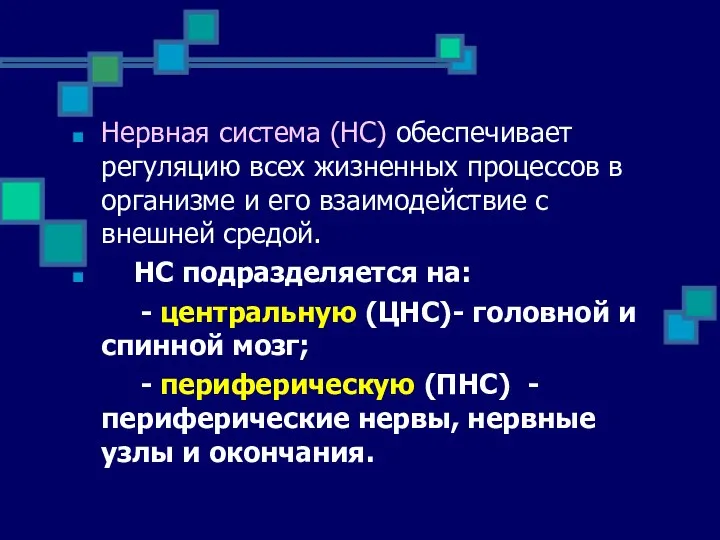 Нервная система (НС) обеспечивает регуляцию всех жизненных процессов в организме и его взаимодействие с внешней средой.

НС подразделяется на:

- центральную (ЦНС)- головной и спинной мозг;

- периферическую (ПНС) - периферические нервы, нервные узлы и окончания.